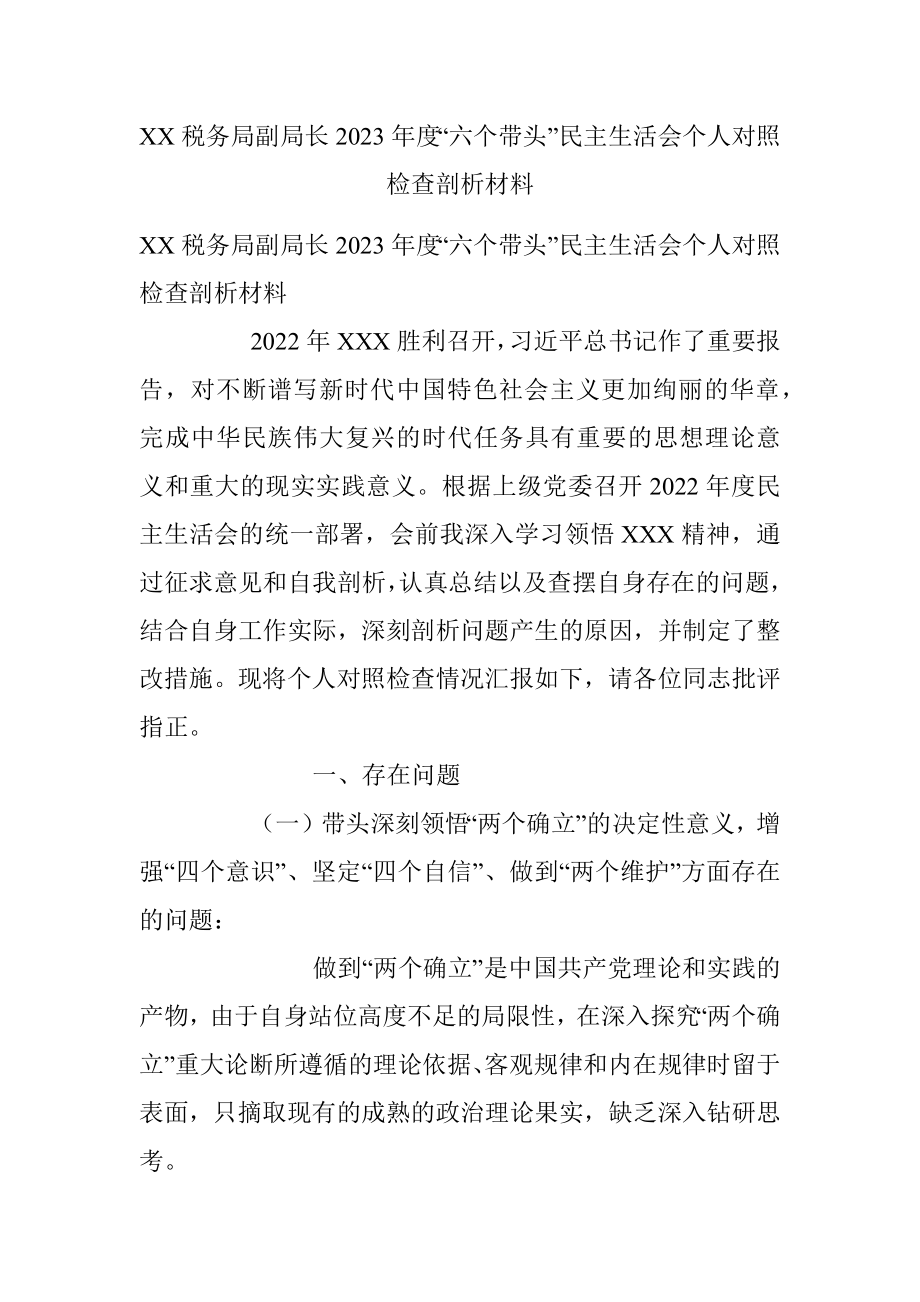 XX 税务局副局长 2023 年度“六个带头”民主生活会个人对照检查剖析材料

XX 税务局副局长 2023 年度“六个带头”民主生活会个人对照检查剖析材料

2022 年 XXX 胜利召开，习近平总书记作了重要报告，对不断谱写新时代中国特色社会主义更加绚丽的华章，完成中华民族伟大复兴的时代任务具有重要的思想理论意义和重大的现实实践意义。根据上级党委召开 2022 年度民主生活会的统一部署，会前我深入学习领悟 XXX 精神，通过征求意见和自我剖析，认真总结以及查摆自身存在的问题，结合自身工作实际，深刻剖析问题产生的原因，并制定了整改措施。现将个人对照检查情况汇报如下，请各位同志批评指正。

一、存在问题

（一）带头深刻领悟“两个确立”的决定性意义，增强“四个意识”、坚定“四个自信”、做到“两个维护”方面存在的问题：

做到“两个确立”是中国共产党理论和实践的产物，由于自身站位高度不足的局限性，在深入探究“两个确立”重大论断所遵循的理论依据、客观规律和内在规律时留于表面，只摘取现有的成熟的政治理论果实，缺乏深入钻研思考。